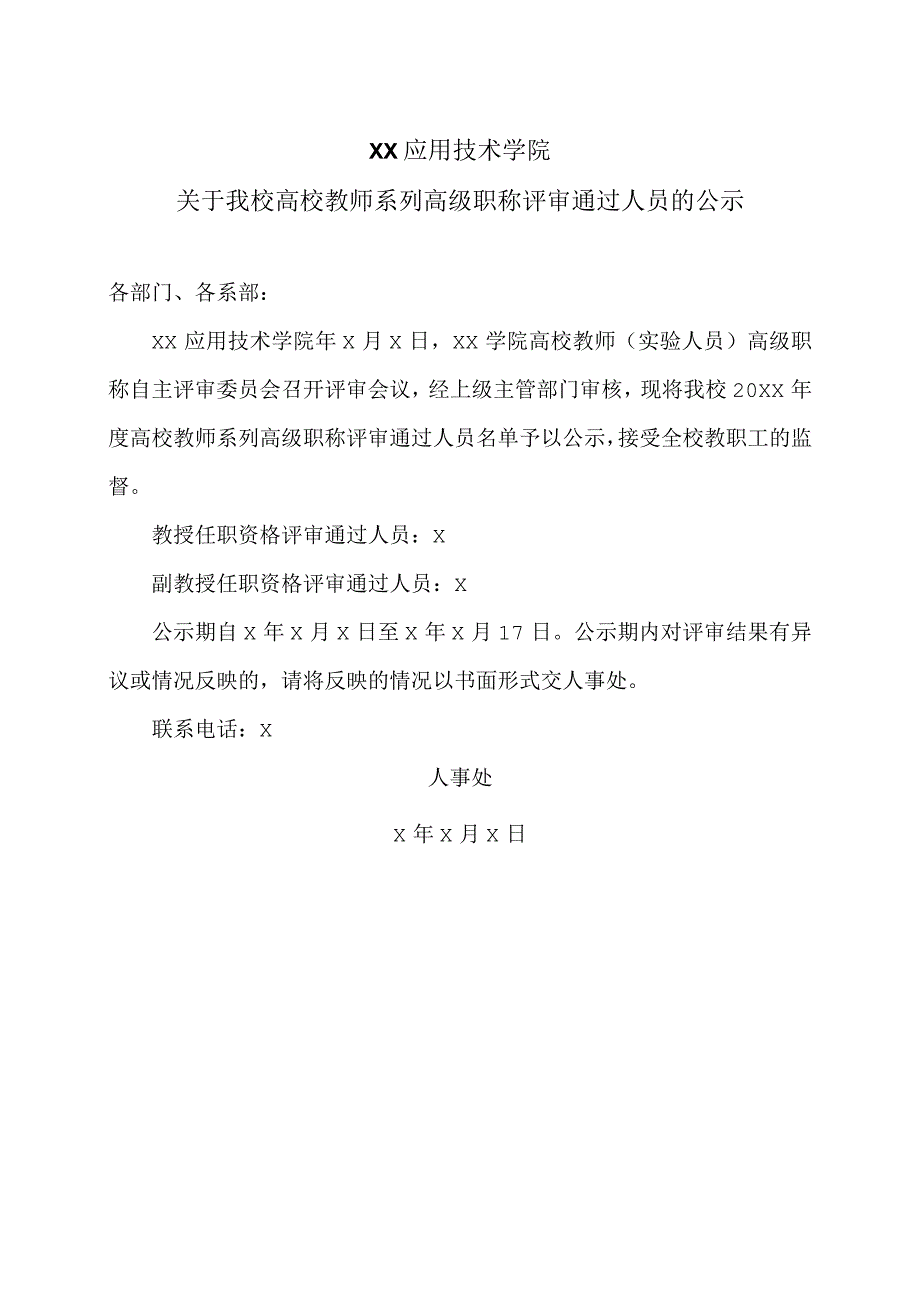 XX应用技术学院

关于我校高校教师系列高级职称评审通过人员的公示

各部门、各系部：

XX应用技术学院年X月X日，XX学院高校教师（实验人员）高级职称自主评审委员会召开评审会议，经上级主管部门审核，现将我校20XX年度高校教师系列高级职称评审通过人员名单予以公示，接受全校教职工的监督。

教授任职资格评审通过人员：X

副教授任职资格评审通过人员：X

公示期自X年X月X日至X年X月17日。公示期内对评审结果有异议或情况反映的，请将反映的情况以书面形式交人事处。

联系电话：X

人事处

X年X月X日